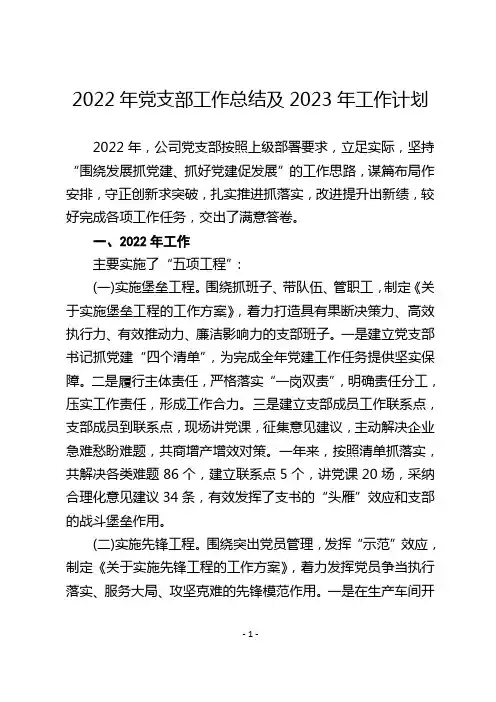 2022 年党支部工作总结及 2023 年工作计划

2022 年，公司党支部按照上级部署要求，立足实际，坚持“围绕发展抓党建、抓好党建促发展”的工作思路，谋篇布局作安排，守正创新求突破，扎实推进抓落实，改进提升出新绩，较好完成各项工作任务，交出了满意答卷。

一、2022 年工作

主要实施了“五项工程”：

(一)实施堡垒工程。围绕抓班子、带队伍、管职工，制定《关于实施堡垒工程的工作方案》，着力打造具有果断决策力、高效执行力、有效推动力、廉洁影响力的支部班子。一是建立党支部书记抓党建“四个清单”，为完成全年党建工作任务提供坚实保障。二是履行主体责任，严格落实“一岗双责”，明确责任分工，压实工作责任，形成工作合力。三是建立支部成员工作联系点，支部成员到联系点，现场讲党课，征集意见建议，主动解决企业急难愁盼难题，共商增产增效对策。一年来，按照清单抓落实，共解决各类难题 86 个，建立联系点 5 个，讲党课 20 场，采纳合理化意见建议 34 条，有效发挥了支书的“头雁”效应和支部的战斗堡垒作用。

(二)实施先锋工程。围绕突出党员管理，发挥“示范”效应，制定《关于实施先锋工程的工作方案》，着力发挥党员争当执行落实、服务大局、攻坚克难的先锋模范作用。一是在生产车间开

- 1 -